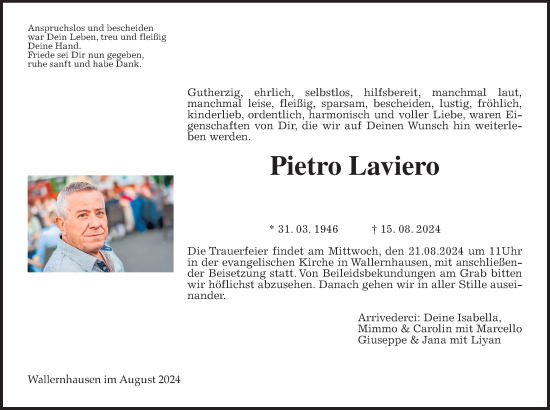 Anspruchslos und bescheiden
war Dein Leben, treu und fleißig
Deine Hand.
Friede sei Dir nun gegeben,
ruhe sanft und habe Dank.

Gutherzig, ehrlich, selbstlos, hilfsbereit, manchmal laut, manchmal leise, fleißig, sparsam, bescheiden, lustig, fröhlich, kinderlieb, ordentlich, harmonisch und voller Liebe, waren Eigenschaften von Dir, die wir auf Deinen Wunsch hin weiterleben werden.

Pietro Laviero

* 31. 03. 1946 † 15. 08. 2024

Die Trauerfeier findet am Mittwoch, den 21.08.2024 um 11Uhr in der evangelischen Kirche in Wallernhausen, mit anschließender Beisetzung statt. Von Beileidsbekundungen am Grab bitten wir höflichst abzusehen. Danach gehen wir in aller Stille auseinander.

Arrivederci: Deine Isabella,
Mimmo & Carolin mit Marcello
Giuseppe & Jana mit Liyan

Wallernhausen im August 2024